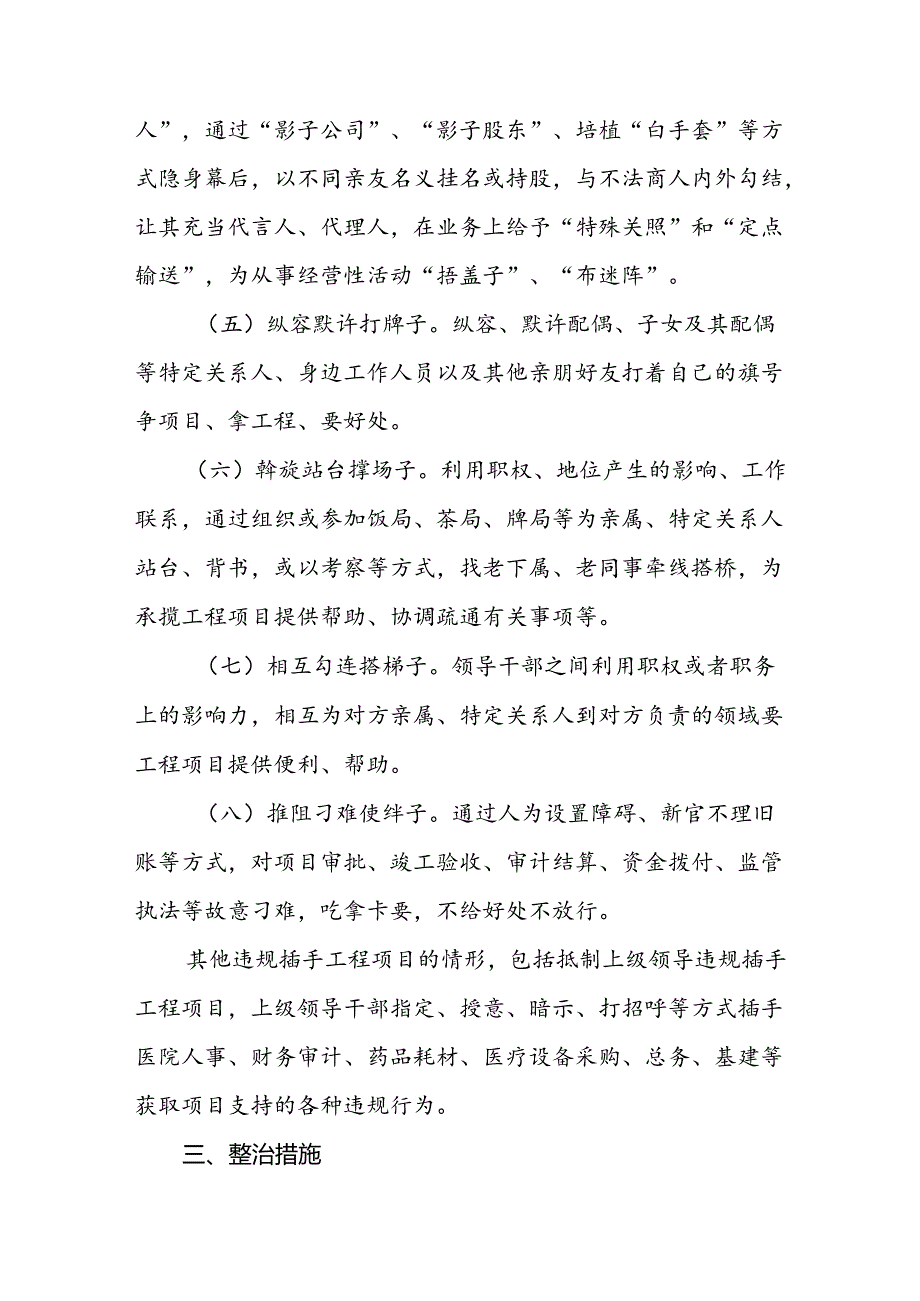 人”，通过“影子公司”、“影子股东”、培植“白手套”等方式隐身幕后，以不同亲友名义挂名或持股，与不法商人内外勾结，让其充当代言人、代理人，在业务上给予“特殊关照”和“定点输送”，为从事经营性活动“捂盖子”、“布迷阵”。

（五）纵容默许打牌子。纵容、默许配偶、子女及其配偶等特定关系人、身边工作人员以及其他亲朋好友打着自己的旗号争项目、拿工程、要好处。

（六）斡旋站台撑场子。利用职权、地位产生的影响、工作联系，通过组织或参加饭局、茶局、牌局等为亲属、特定关系人站台、背书，或以考察等方式，找老下属、老同事牵线搭桥，为承揽工程项目提供帮助、协调疏通有关事项等。

（七）相互勾连搭梯子。领导干部之间利用职权或者职务上的影响力，相互为对方亲属、特定关系人到对方负责的领域要工程项目提供便利、帮助。

（八）推阻刁难使绊子。通过人为设置障碍、新官不理旧账等方式，对项目审批、竣工验收、审计结算、资金拨付、监管执法等故意刁难，吃拿卡要，不给好处不放行。

其他违规插手工程项目的情形，包括抵制上级领导违规插手工程项目，上级领导干部指定、授意、暗示、打招呼等方式插手医院人事、财务审计、药品耗材、医疗设备采购、总务、基建等获取项目支持的各种违规行为。

三、整治措施